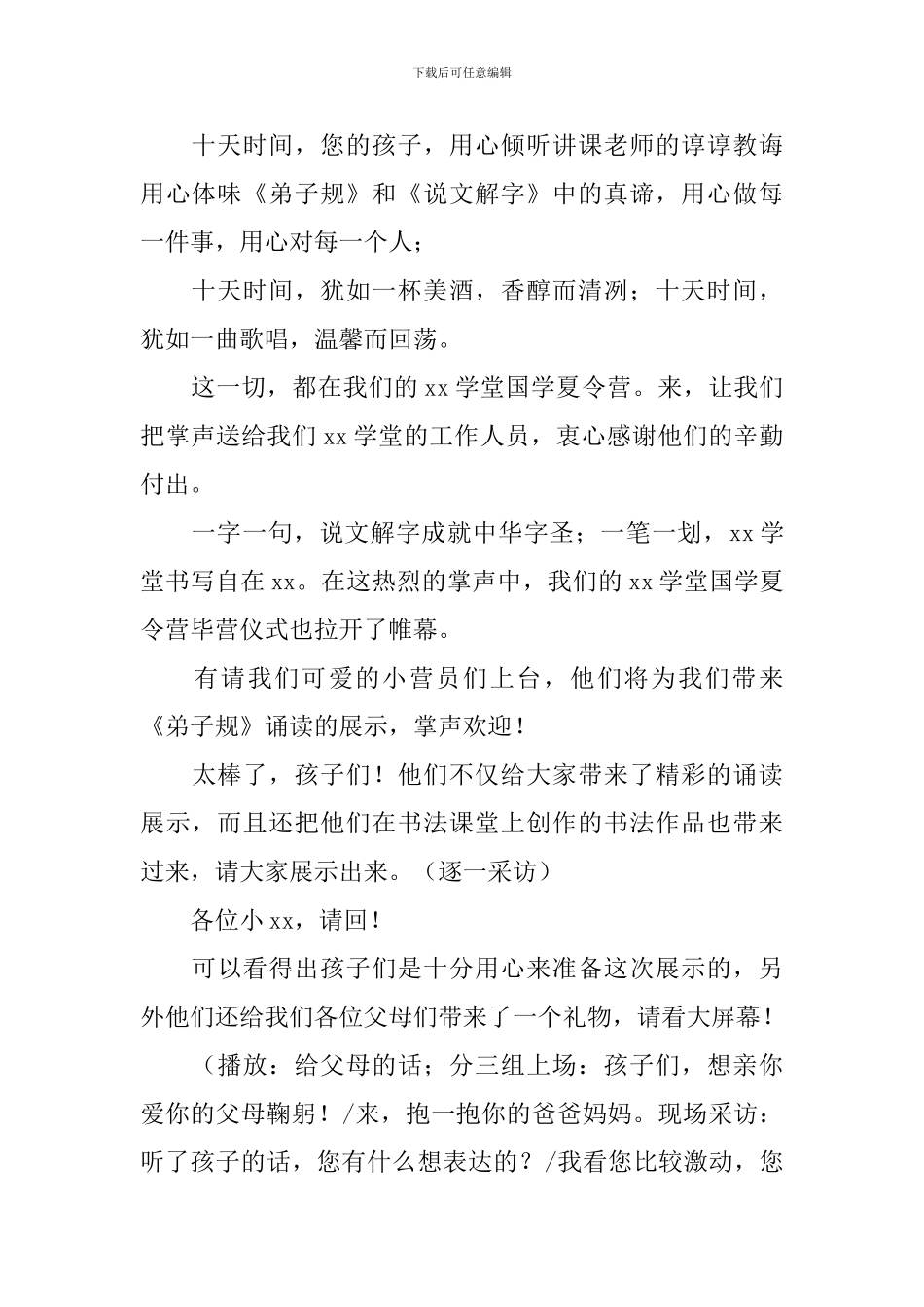 下载后可任意编辑

十天时间，您的孩子，用心倾听讲课老师的谆谆教诲用心体味《弟子规》和《说文解字》中的真谛，用心做每一件事，用心对每一个人；

十天时间，犹如一杯美酒，香醇而清冽；十天时间，犹如一曲歌唱，温馨而回荡。

这一切，都在我们的 xx 学堂国学夏令营。来，让我们把掌声送给我们 xx 学堂的工作人员，衷心感谢他们的辛勤付出。

一字一句，说文解字成就中华字圣；一笔一划，xx 学堂书写自在 xx。在这热烈的掌声中，我们的 xx 学堂国学夏令营毕营仪式也拉开了帷幕。

有请我们可爱的小营员们上台，他们将为我们带来《弟子规》诵读的展示，掌声欢迎！

太棒了，孩子们！他们不仅给大家带来了精彩的诵读展示，而且还把他们在书法课堂上创作的书法作品也带来过来，请大家展示出来。（逐一采访）

各位小 xx，请回！

可以看得出孩子们是十分用心来准备这次展示的，另外他们还给我们各位父母们带来了一个礼物，请看大屏幕！

（播放：给父母的话；分三组上场：孩子们，想亲你爱你的父母鞠躬！/来，抱一抱你的爸爸妈妈。现场采访：听了孩子的话，您有什么想表达的？/我看您比较激动，您